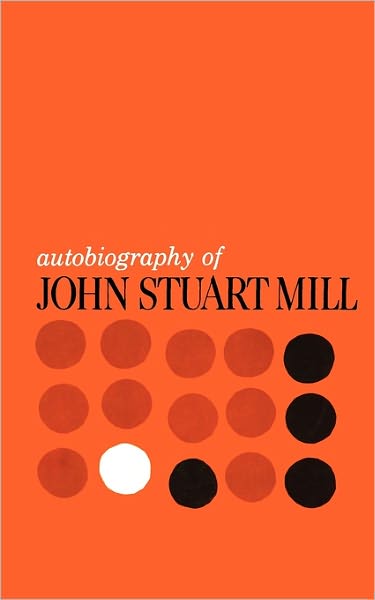 autobiography of
JOHN STUART MILL